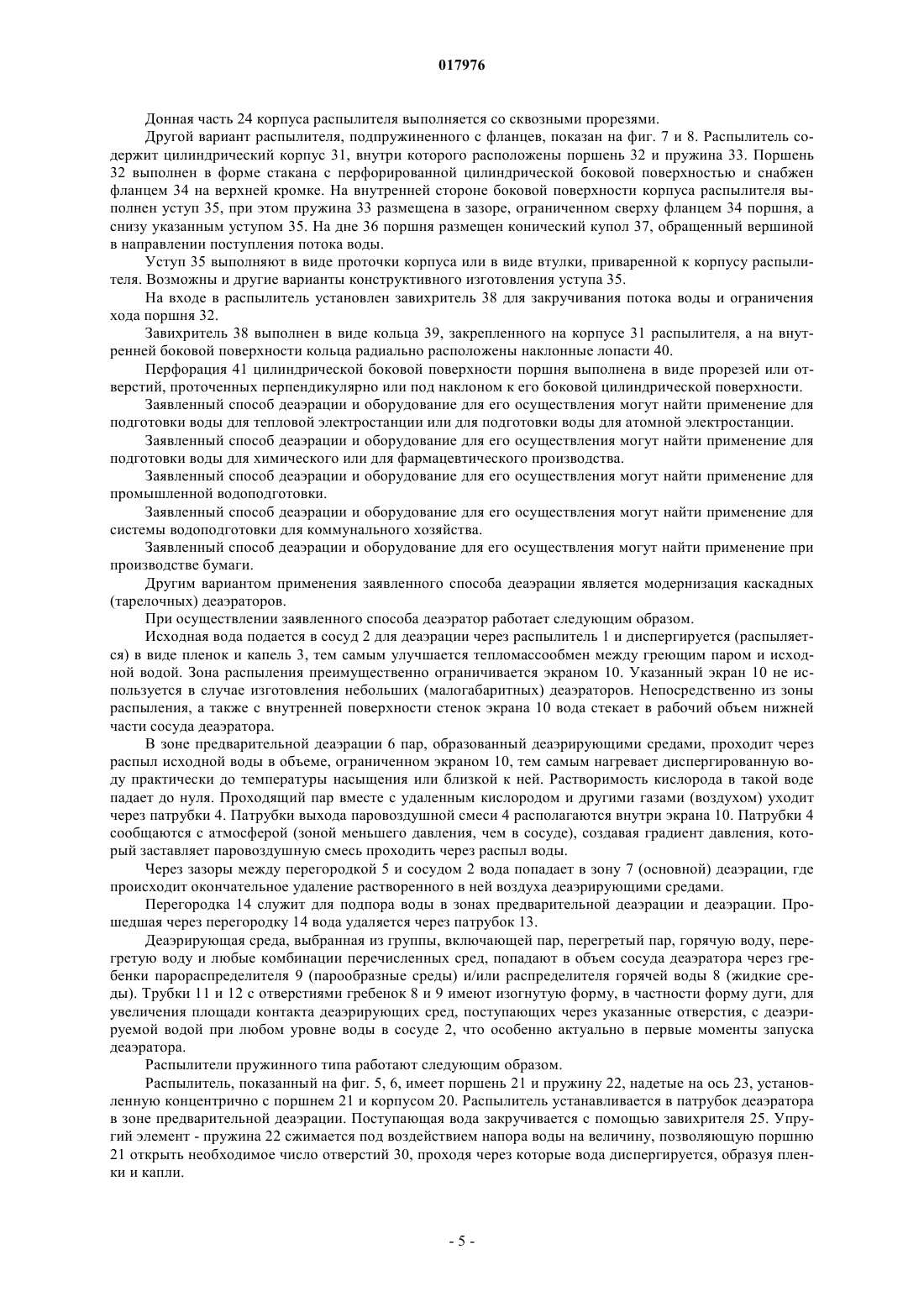 017976

Донная часть 24 корпуса распылителя выполняется со сквозными прорезями.

Другой вариант распылителя, подпружиненного с фланцев, показан на фиг. 7 и 8. Распылитель содержит цилиндрический корпус 31, внутри которого расположены поршень 32 и пружина 33. Поршень 32 выполнен в форме стакана с перфорированной цилиндрической боковой поверхностью и снабжен фланцем 34 на верхней кромке. На внутренней стороне боковой поверхности корпуса распылителя выполнен уступ 35, при этом пружина 33 размещена в зазоре, ограниченном сверху фланцем 34 поршня, а снизу указанным уступом 35. На дне 36 поршня размещен конический купол 37, обращенный вершиной в направлении поступления потока воды.

Уступ 35 выполняют в виде проточки корпуса или в виде втулки, приваренной к корпусу распылителя. Возможны и другие варианты конструктивного изготовления уступа 35.

На входе в распылитель установлен завихритель 38 для закручивания потока воды и ограничения хода поршня 32.

Завихритель 38 выполнен в виде кольца 39, закрепленного на корпусе 31 распылителя, а на внутренней боковой поверхности кольца радиально расположены наклонные лопасти 40.

Перфорация 41 цилиндрической боковой поверхности поршня выполнена в виде прорезей или отверстий, проточенных перпендикулярно или под наклоном к его боковой цилиндрической поверхности.

Заявленный способ деаэрации и оборудование для его осуществления могут найти применение для подготовки воды для тепловой электростанции или для подготовки воды для атомной электростанции.

Заявленный способ деаэрации и оборудование для его осуществления могут найти применение для подготовки воды для химического или для фармацевтического производства.

Заявленный способ деаэрации и оборудование для его осуществления могут найти применение для промышленной водоподготовки.

Заявленный способ деаэрации и оборудование для его осуществления могут найти применение для системы водоподготовки для коммунального хозяйства.

Заявленный способ деаэрации и оборудование для его осуществления могут найти применение при производстве бумаги.

Другим вариантом применения заявленного способа деаэрации является модернизация каскадных (тарелочных) деаэраторов.

При осуществлении заявленного способа деаэратор работает следующим образом.

Исходная вода подается в сосуд 2 для деаэрации через распылитель 1 и диспергируется (распыляется) в виде пленок и капель 3, тем самым улучшается тепломассообмен между греющим паром и исходной водой. Зона распыления преимущественно ограничивается экраном 10. Указанный экран 10 не используется в случае изготовления небольших (малогабаритных) деаэраторов. Непосредственно из зоны распыления, а также с внутренней поверхности стенок экрана 10 вода стекает в рабочий объем нижней части сосуда деаэратора.

В зоне предварительной деаэрации 6 пар, образованный деаэрирующими средами, проходит через распыл исходной воды в объеме, ограниченном экраном 10, тем самым нагревает диспергированную воду практически до температуры насыщения или близкой к ней. Растворимость кислорода в такой воде падает до нуля. Проходящий пар вместе с удаленным кислородом и другими газами (воздухом) уходит через патрубки 4. Патрубки выхода паровоздушной смеси 4 располагаются внутри экрана 10. Патрубки 4 сообщаются с атмосферой (зоной меньшего давления, чем в сосуде), создавая градиент давления, который заставляет паровоздушную смесь проходить через распыл воды.

Через зазоры между перегородкой 5 и сосудом 2 вода попадает в зону 7 (основной) деаэрации, где происходит окончательное удаление растворенного в ней воздуха деаэрирующими средами.

Перегородка 14 служит для подпора воды в зонах предварительной деаэрации и деаэрации. Прошедшая через перегородку 14 вода удаляется через патрубок 13.

Деаэрирующая среда, выбранная из группы, включающей пар, перегретый пар, горячую воду, перегретую воду и любые комбинации перечисленных сред, попадают в объем сосуда деаэратора через гребенки парораспределителя 9 (парообразные среды) и/или распределителя горячей воды 8 (жидкие среды). Трубки 11 и 12 с отверстиями гребенок 8 и 9 имеют изогнутую форму, в частности форму дуги, для увеличения площади контакта деаэрирующих сред, поступающих через указанные отверстия, с деаэрируемой водой при любом уровне воды в сосуде 2, что особенно актуально в первые моменты запуска деаэратора.

Распылители пружинного типа работают следующим образом.

Распылитель, показанный на фиг. 5, 6, имеет поршень 21 и пружину 22, надетые на ось 23, установленную концентрично с поршнем 21 и корпусом 20. Распылитель устанавливается в патрубок деаэратора в зоне предварительной деаэрации. Поступающая вода закручивается с помощью завихрителя 25. Упругий элемент - пружина 22 сжимается под воздействием напора воды на величину, позволяющую поршню 21 открыть необходимое число отверстий 30, проходя через которые вода диспергируется, образуя пленки и капли.

- 5 -